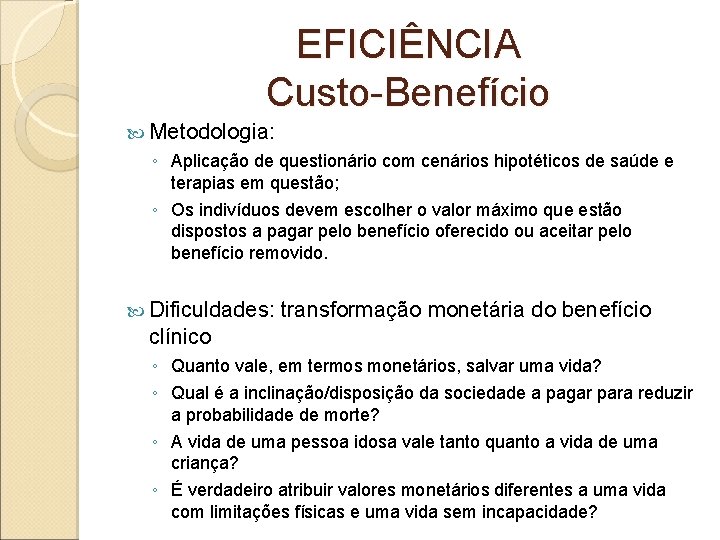 EFICIÊNCIA
Custo-Benefício

Metodologia:
◦ Aplicação de questionário com cenários hipotéticos de saúde e terapias em questão;
◦ Os indivíduos devem escolher o valor máximo que estão dispostos a pagar pelo benefício oferecido ou aceitar pelo benefício removido.

Dificuldades: transformação monetária do benefício clínico
◦ Quanto vale, em termos monetários, salvar uma vida?
◦ Qual é a inclinação/disposição da sociedade a pagar para reduzir a probabilidade de morte?
◦ A vida de uma pessoa idosa vale tanto quanto a vida de uma criança?
◦ É verdadeiro atribuir valores monetários diferentes a uma vida com limitações físicas e uma vida sem incapacidade?